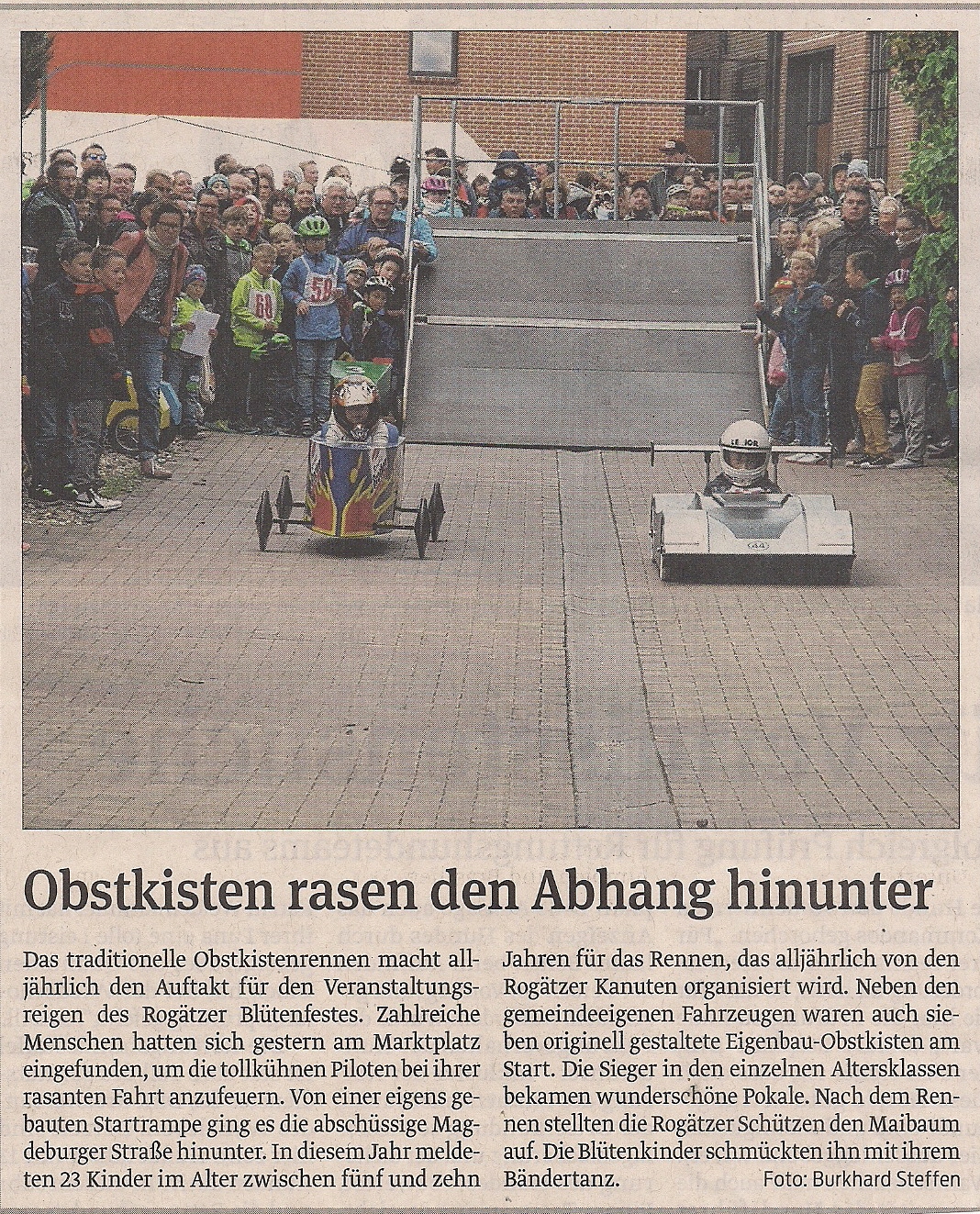 60

50

LE JOR

44

Obstkisten rasen den Abhang hinunter

Das traditionelle Obstkistenrennen macht alljährlich den Auftakt für den Veranstaltungsreigen des Rogätzer Blütenfestes. Zahlreiche Menschen hatten sich gestern am Marktplatz eingefunden, um die tollkühnen Piloten bei ihrer rasanten Fahrt anzufeuern. Von einer eigens gebauten Startrampe ging es die abschüssige Magdeburger Straße hinunter. In diesem Jahr meldeten 23 Kinder im Alter zwischen fünf und zehn Jahren für das Rennen, das alljährlich von den Rogätzer Kanuten organisiert wird. Neben den gemeindeeigenen Fahrzeugen waren auch sieben originell gestaltete Eigenbau-Obstkisten am Start. Die Sieger in den einzelnen Altersklassen bekamen wunderschöne Pokale. Nach dem Rennen stellten die Rogätzer Schützen den Maibaum auf. Die Blütenkinder schmückten ihn mit ihrem Bändertanz. Foto: Burkhard Steffen